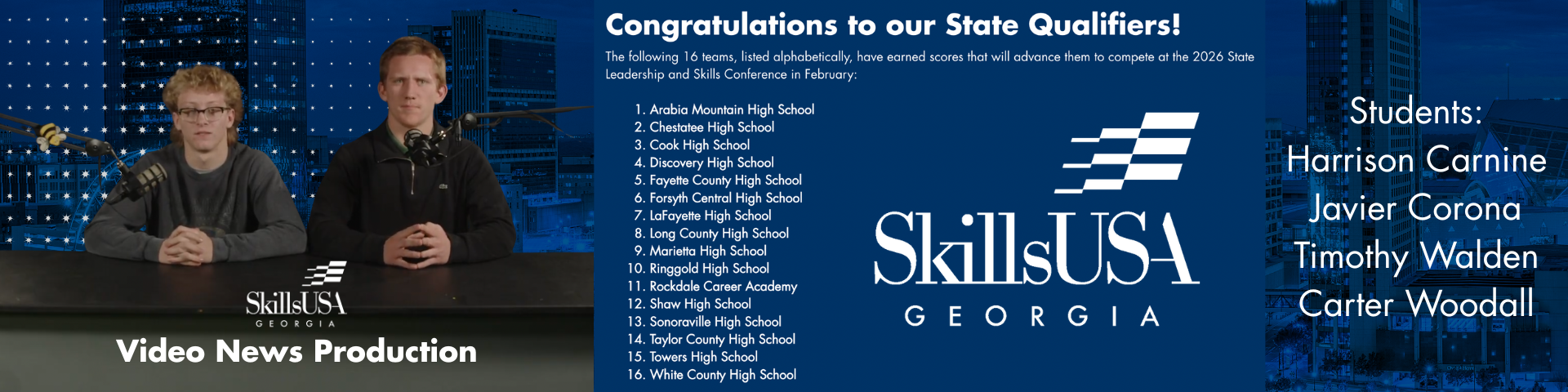 SkillsUSA
GEORGIA
Video News Production

Congratulations to our State Qualifiers!

The following 16 teams, listed alphabetically, have earned scores that will advance them to compete at the 2026 State Leadership and Skills Conference in February:

1. Arabia Mountain High School
2. Chestatee High School
3. Cook High School
4. Discovery High School
5. Fayette County High School
6. Forsyth Central High School
7. LaFayette High School
8. Long County High School
9. Marietta High School
10. Ringgold High School
11. Rockdale Career Academy
12. Shaw High School
13. Sonoraville High School
14. Taylor County High School
15. Towers High School
16. White County High School

SkillsUSA
GEORGIA

Students:
Harrison Carnine
Javier Corona
Timothy Walden
Carter Woodall